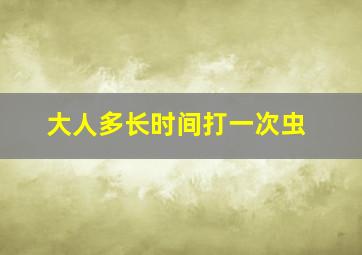 大人多长时间打一次虫